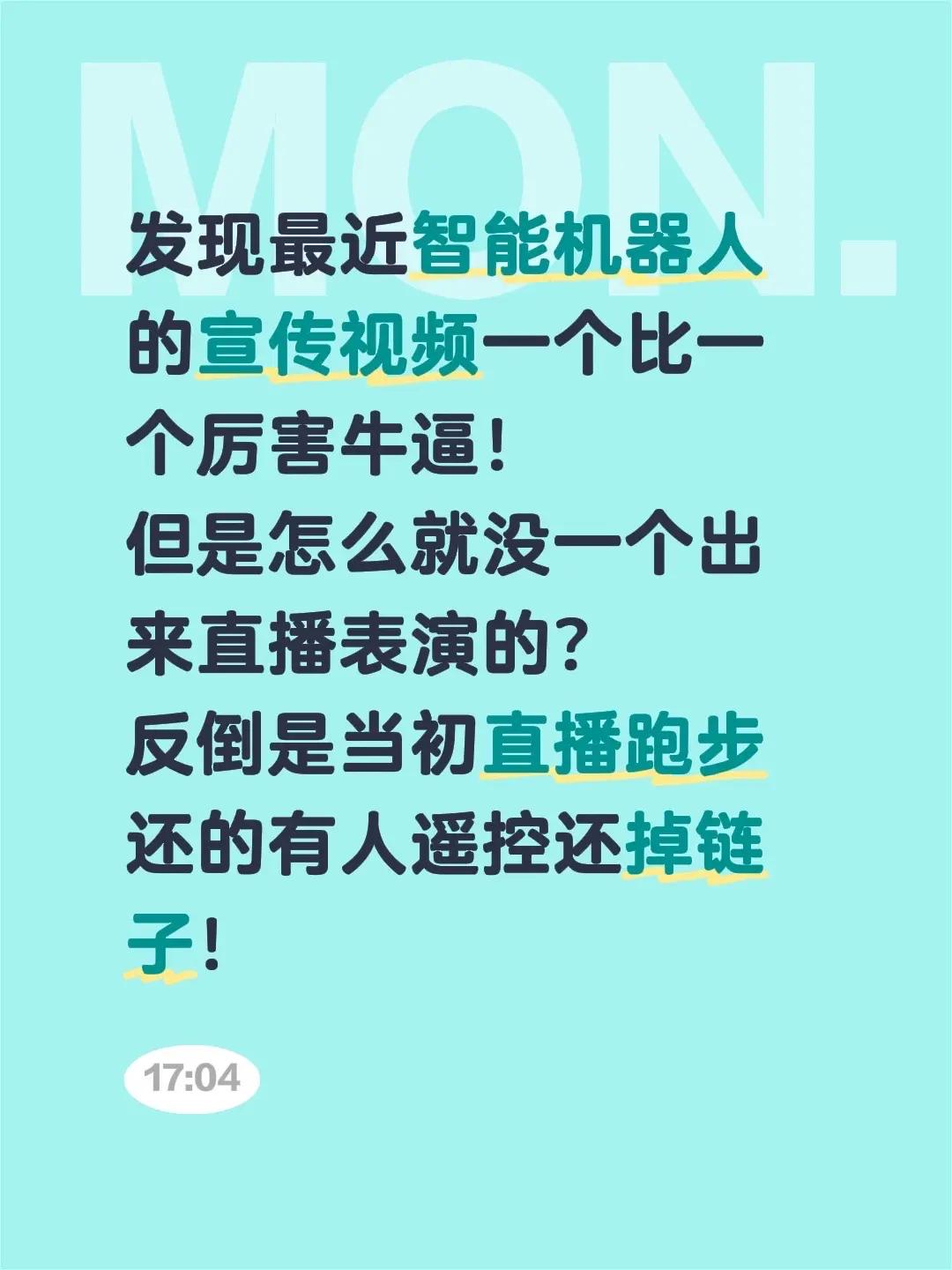 MON.

发现最近智能机器人的宣传视频一个比一个厉害牛逼！
但是怎么就没一个出来直播表演的？
反倒是当初直播跑步还的有人遥控还掉链子！

17:04